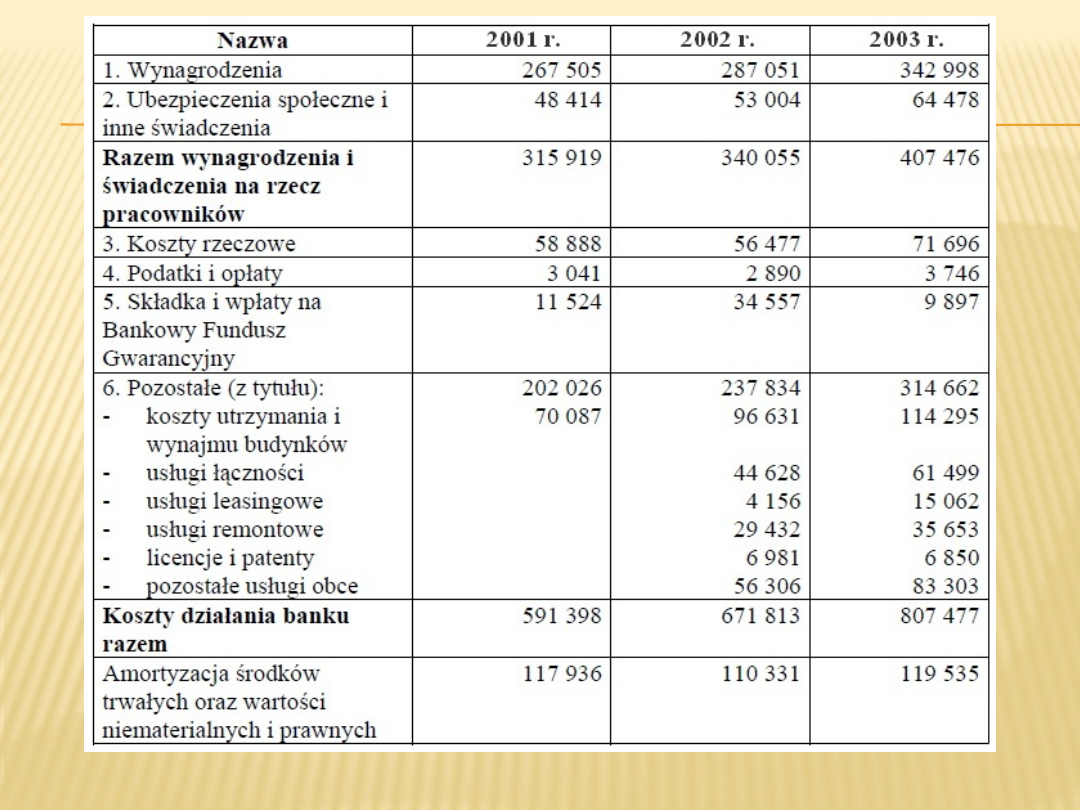 | Nazwa | 2001 r. | 2002 r. | 2003 r. |
|---|---|---|---|
| 1. Wynagrodzenia | 267 505 | 287 051 | 342 998 |
| 2. Ubezpieczenia społeczne i inne świadczenia | 48 414 | 53 004 | 64 478 |
| **Razem wynagrodzenia i świadczenia na rzecz pracowników** | 315 919 | 340 055 | 407 476 |
| 3. Koszty rzeczowe | 58 888 | 56 477 | 71 696 |
| 4. Podatki i opłaty | 3 041 | 2 890 | 3 746 |
| 5. Składka i wpłaty na Bankowy Fundusz Gwarancyjny | 11 524 | 34 557 | 9 897 |
| 6. Pozostałe (z tytułu): | 202 026 | 237 834 | 314 662 |
| - koszty utrzymania i wynajmu budynków | 70 087 | 96 631 | 114 295 |
| - usługi łączności | | 44 628 | 61 499 |
| - usługi leasingowe | | 4 156 | 15 062 |
| - usługi remontowe | | 29 432 | 35 653 |
| - licencje i patenty | | 6 981 | 6 850 |
| - pozostałe usługi obce | | 56 306 | 83 303 |
| **Koszty działania banku razem** | 591 398 | 671 813 | 807 477 |
| Amortyzacja środków trwałych oraz wartości niematerialnych i prawnych | 117 936 | 110 331 | 119 535 |